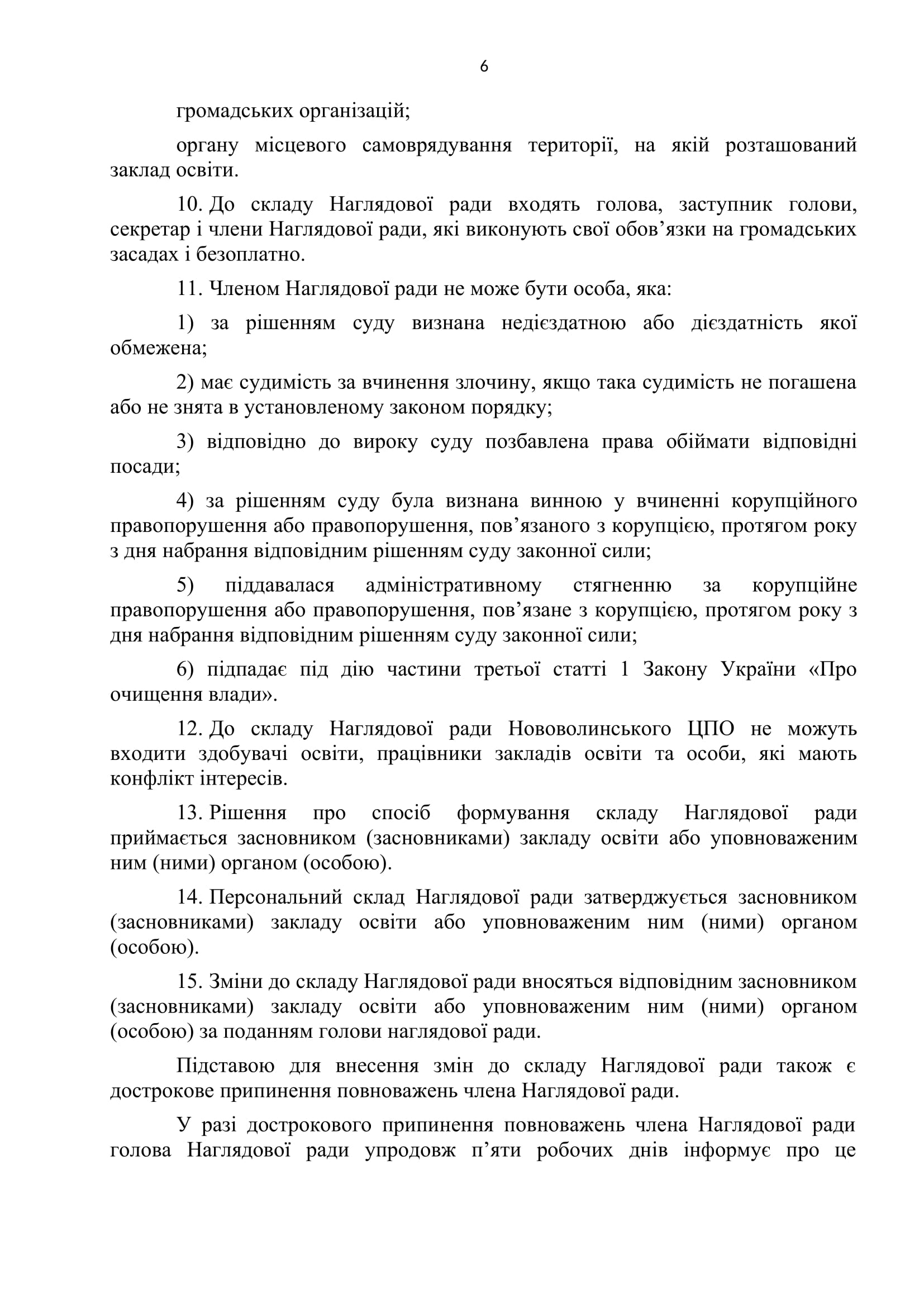 6

громадських організацій;

органу місцевого самоврядування території, на якій розташований заклад освіти.

10. До складу Наглядової ради входять голова, заступник голови, секретар і члени Наглядової ради, які виконують свої обов’язки на громадських засадах і безоплатно.

11. Членом Наглядової ради не може бути особа, яка:

1) за рішенням суду визнана недієздатною або дієздатність якої обмежена;

2) має судимість за вчинення злочину, якщо така судимість не погашена або не знята в установленому законом порядку;

3) відповідно до вироку суду позбавлена права обіймати відповідні посади;

4) за рішенням суду була визнана винною у вчиненні корупційного правопорушення або правопорушення, пов’язаного з корупцією, протягом року з дня набрання відповідним рішенням суду законної сили;

5) піддавалася адміністративному стягненню за корупційне правопорушення або правопорушення, пов’язане з корупцією, протягом року з дня набрання відповідним рішенням суду законної сили;

6) підпадає під дію частини третьої статті 1 Закону України «Про очищення влади».

12. До складу Наглядової ради Нововолинського ЦПО не можуть входити здобувачі освіти, працівники закладів освіти та особи, які мають конфлікт інтересів.

13. Рішення про спосіб формування складу Наглядової ради приймається засновником (засновниками) закладу освіти або уповноваженим ним (ними) органом (особою).

14. Персональний склад Наглядової ради затверджується засновником (засновниками) закладу освіти або уповноваженим ним (ними) органом (особою).

15. Зміни до складу Наглядової ради вносяться відповідним засновником (засновниками) закладу освіти або уповноваженим ним (ними) органом (особою) за поданням голови наглядової ради.

Підставою для внесення змін до складу Наглядової ради також є дострокове припинення повноважень члена Наглядової ради.

У разі дострокового припинення повноважень члена Наглядової ради голова Наглядової ради упродовж п’яти робочих днів інформує про це